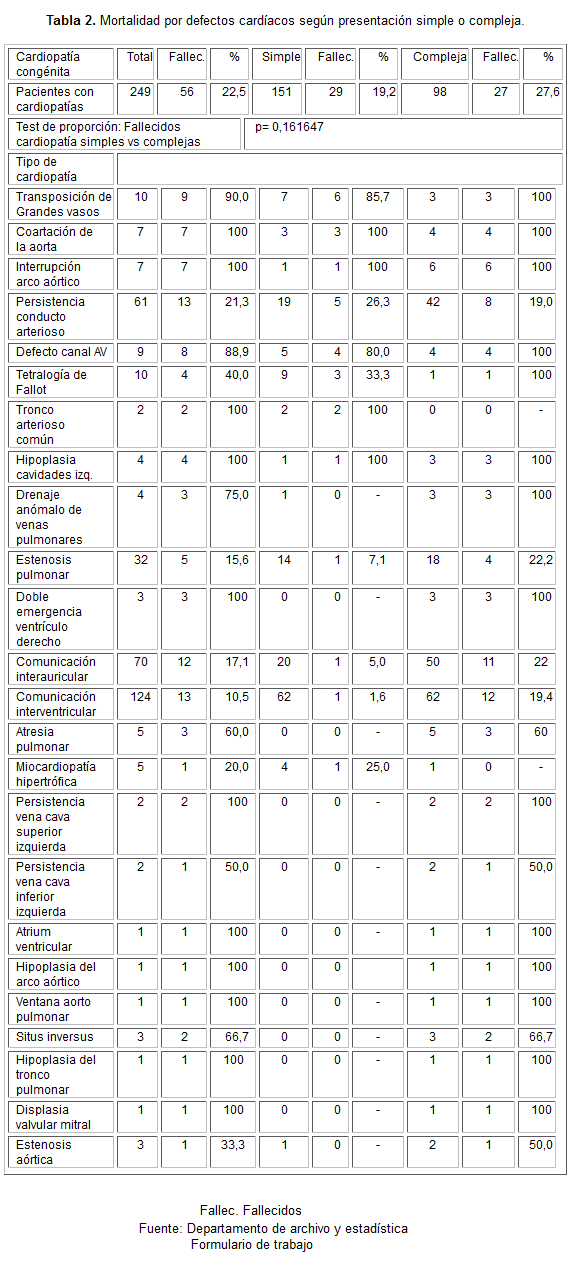 **Tabla 2.** Mortalidad por defectos cardíacos según presentación simple o compleja.

| Cardiopatía congénita | Total | Fallec. | % | Simple | Fallec. | % | Compleja | Fallec. | % |
|---|---|---|---|---|---|---|---|---|---|
| Pacientes con cardiopatías | 249 | 56 | 22,5 | 151 | 29 | 19,2 | 98 | 27 | 27,6 |
| Test de proporción: Fallecidos cardiopatía simples vs complejas | p= 0,161647 | | | | | | | | |
| Tipo de cardiopatía | | | | | | | | | |
| Transposición de Grandes vasos | 10 | 9 | 90,0 | 7 | 6 | 85,7 | 3 | 3 | 100 |
| Coartación de la aorta | 7 | 7 | 100 | 3 | 3 | 100 | 4 | 4 | 100 |
| Interrupción arco aórtico | 7 | 7 | 100 | 1 | 1 | 100 | 6 | 6 | 100 |
| Persistencia conducto arterioso | 61 | 13 | 21,3 | 19 | 5 | 26,3 | 42 | 8 | 19,0 |
| Defecto canal AV | 9 | 8 | 88,9 | 5 | 4 | 80,0 | 4 | 4 | 100 |
| Tetralogía de Fallot | 10 | 4 | 40,0 | 9 | 3 | 33,3 | 1 | 1 | 100 |
| Tronco arterioso común | 2 | 2 | 100 | 2 | 2 | 100 | 0 | 0 | - |
| Hipoplasia cavidades izq. | 4 | 4 | 100 | 1 | 1 | 100 | 3 | 3 | 100 |
| Drenaje anómalo de venas pulmonares | 4 | 3 | 75,0 | 1 | 0 | - | 3 | 3 | 100 |
| Estenosis pulmonar | 32 | 5 | 15,6 | 14 | 1 | 7,1 | 18 | 4 | 22,2 |
| Doble emergencia ventrículo derecho | 3 | 3 | 100 | 0 | 0 | - | 3 | 3 | 100 |
| Comunicación interauricular | 70 | 12 | 17,1 | 20 | 1 | 5,0 | 50 | 11 | 22 |
| Comunicación interventricular | 124 | 13 | 10,5 | 62 | 1 | 1,6 | 62 | 12 | 19,4 |
| Atresia pulmonar | 5 | 3 | 60,0 | 0 | 0 | - | 5 | 3 | 60 |
| Miocardiopatía hipertrófica | 5 | 1 | 20,0 | 4 | 1 | 25,0 | 1 | 0 | - |
| Persistencia vena cava superior izquierda | 2 | 2 | 100 | 0 | 0 | - | 2 | 2 | 100 |
| Persistencia vena cava inferior izquierda | 2 | 1 | 50,0 | 0 | 0 | - | 2 | 1 | 50,0 |
| Atrium ventricular | 1 | 1 | 100 | 0 | 0 | - | 1 | 1 | 100 |
| Hipoplasia del arco aórtico | 1 | 1 | 100 | 0 | 0 | | 1 | 1 | 100 |
| Ventana aorto pulmonar | 1 | 1 | 100 | 0 | 0 | - | 1 | 1 | 100 |
| Situs inversus | 3 | 2 | 66,7 | 0 | 0 | - | 3 | 2 | 66,7 |
| Hipoplasia del tronco pulmonar | 1 | 1 | 100 | 0 | 0 | - | 1 | 1 | 100 |
| Displasia valvular mitral | 1 | 1 | 100 | 0 | 0 | - | 1 | 1 | 100 |
| Estenosis aórtica | 3 | 1 | 33,3 | 1 | 0 | - | 2 | 1 | 50,0 |

Fallec. Fallecidos
Fuente: Departamento de archivo y estadística
Formulario de trabajo